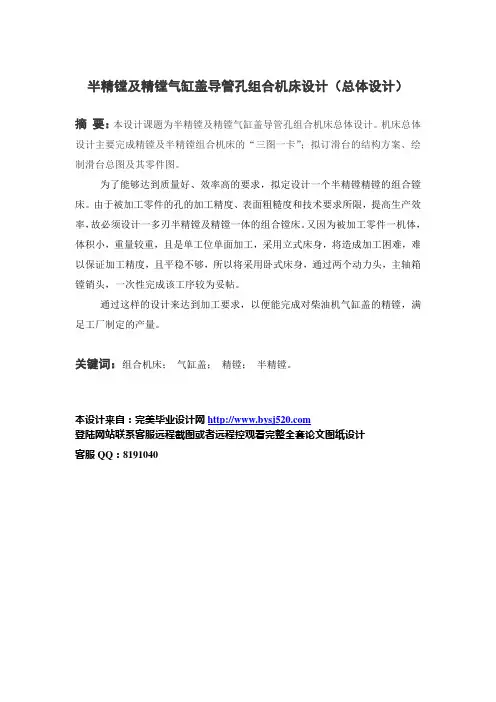 半精镗及精镗气缸盖导管孔组合机床设计（总体设计）

摘 要：本设计课题为半精镗及精镗气缸盖导管孔组合机床总体设计。机床总体设计主要完成精镗及半精镗组合机床的“三图一卡”；拟订滑台的结构方案、绘制滑台总图及其零件图。

为了能够达到质量好、效率高的要求，拟定设计一个半精镗精镗的组合镗床。由于被加工零件的孔的加工精度、表面粗糙度和技术要求所限，提高生产效率，故必须设计一多刃半精镗及精镗一体的组合镗床。又因为被加工零件一机体，体积小，重量较重，且是单工位单面加工，采用立式床身，将造成加工困难，难以保证加工精度，且平稳不够，所以将采用卧式床身，通过两个动力头，主轴箱镗销头，一次性完成该工序较为妥帖。

通过这样的设计来达到加工要求，以便能完成对柴油机气缸盖的精镗，满足工厂制定的产量。

关键词：组合机床； 气缸盖； 精镗； 半精镗。

本设计来自：完美毕业设计网 http://www.bysj520.com
登陆网站联系客服远程截图或者远程控观看完整全套论文图纸设计
客服 QQ：8191040